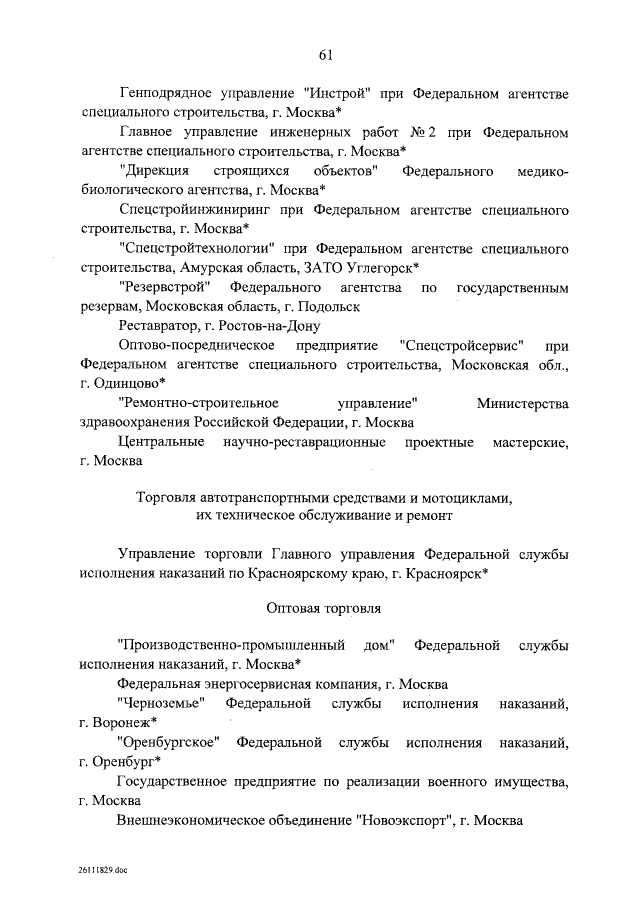 61

Генподрядное управление "Инстрой" при Федеральном агентстве специального строительства, г. Москва*

Главное управление инженерных работ № 2 при Федеральном агентстве специального строительства, г. Москва*

"Дирекция строящихся объектов" Федерального медико-биологического агентства, г. Москва*

Спецстройинжиниринг при Федеральном агентстве специального строительства, г. Москва*

"Спецстройтехнологии" при Федеральном агентстве специального строительства, Амурская область, ЗАТО Углегорск*

"Резервстрой" Федерального агентства по государственным резервам, Московская область, г. Подольск

Реставратор, г. Ростов-на-Дону

Оптово-посредническое предприятие "Спецстройсервис" при Федеральном агентстве специального строительства, Московская обл., г. Одинцово*

"Ремонтно-строительное управление" Министерства здравоохранения Российской Федерации, г. Москва

Центральные научно-реставрационные проектные мастерские, г. Москва

Торговля автотранспортными средствами и мотоциклами, их техническое обслуживание и ремонт

Управление торговли Главного управления Федеральной службы исполнения наказаний по Красноярскому краю, г. Красноярск*

Оптовая торговля

"Производственно-промышленный дом" Федеральной службы исполнения наказаний, г. Москва*

Федеральная энергосервисная компания, г. Москва

"Черноземье" Федеральной службы исполнения наказаний, г. Воронеж*

"Оренбургское" Федеральной службы исполнения наказаний, г. Оренбург*

Государственное предприятие по реализации военного имущества, г. Москва

Внешнеэкономическое объединение "Новоэкспорт", г. Москва

26111829.doc